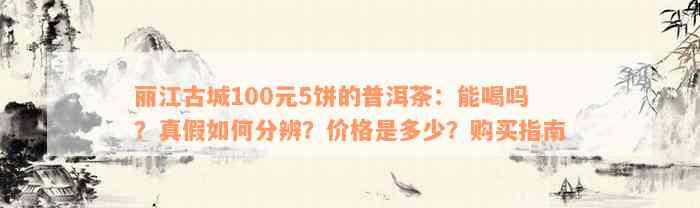 丽江古城100元5饼的普洱茶：能喝吗？真假如何分辨？价格是多少？购买指南